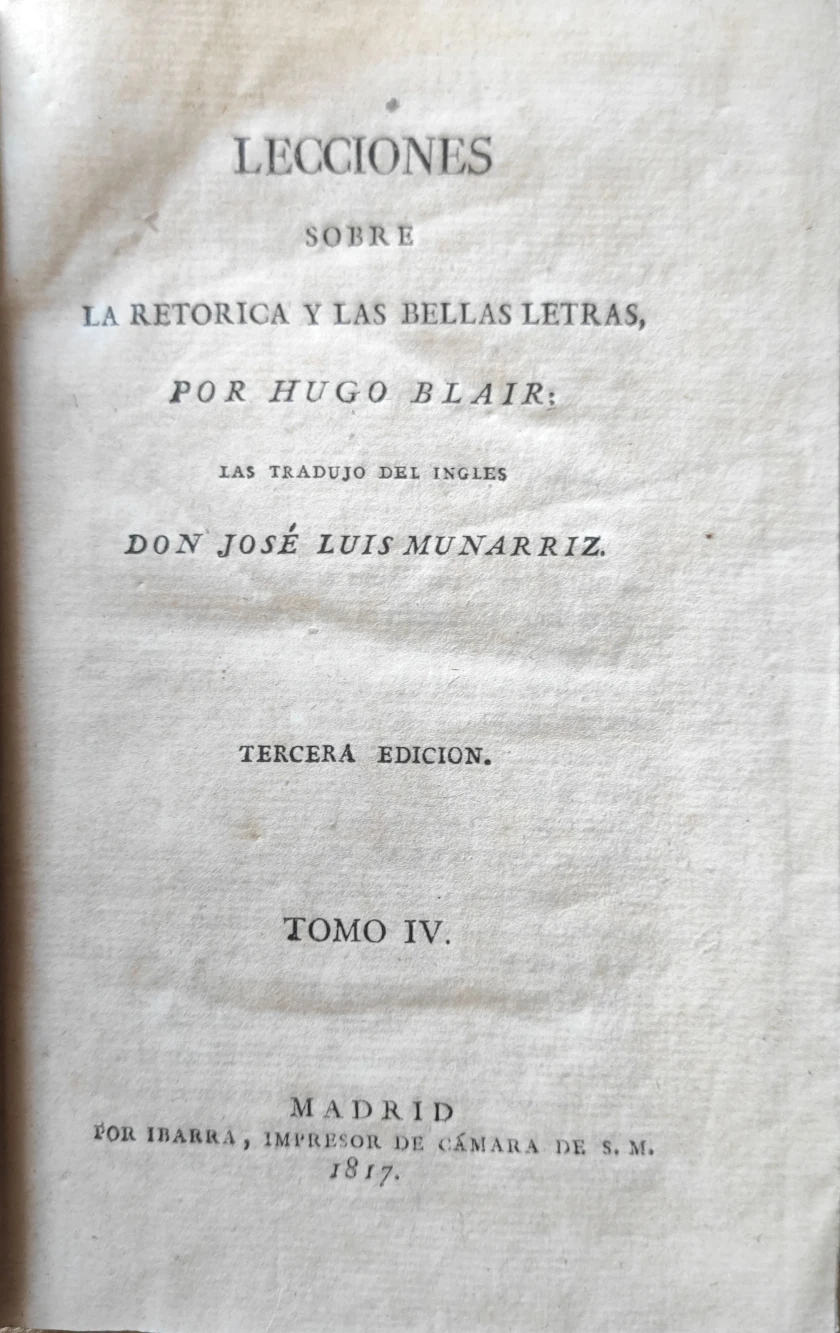 LECCIONES

SOBRE

LA RETORICA Y LAS BELLAS LETRAS,

POR HUGO BLAIR:

LAS TRADUJO DEL INGLES

DON JOSÉ LUIS MUNARRIZ.

TERCERA EDICION.

TOMO IV.

MADRID

POR IBARRA, IMPRESOR DE CÁMARA DE S. M.

1817.